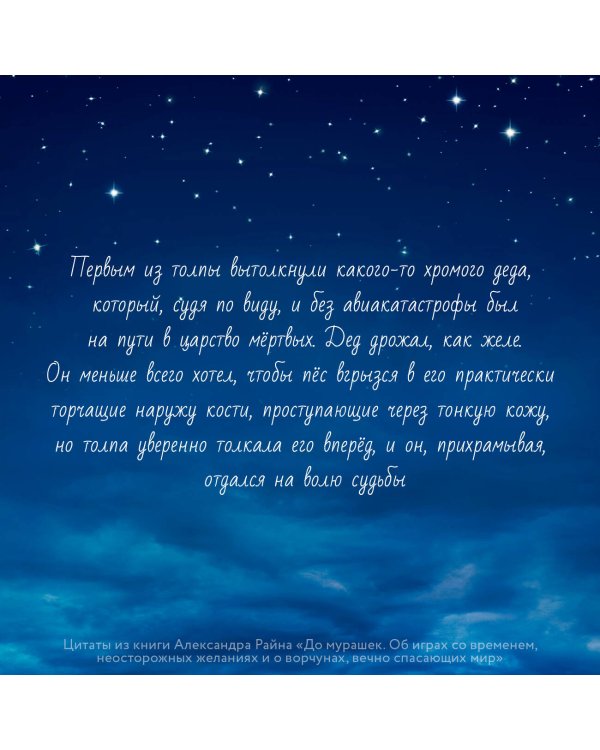 Первым из толпы вытолкнули какого-то хромого деда, который, судя по виду, и без авиакатастрофы был на пути в царство мёртвых. Дед дрожал, как желе. Он меньше всего хотел, чтобы пёс вгрызся в его практически торчащие наружу кости, проступающие через тонкую кожу, но толпа уверенно толкала его вперёд, и он, прихрамывая, отдался на волю судьбы

Цитаты из книги Александра Райна «До мурашек. Об играх со временем, неосторожных желаниях и о ворчунах, вечно спасающих мир»